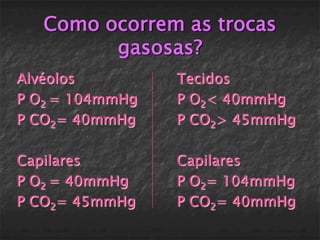 Como ocorrem as trocas gasosas?

Alvéolos
P $O_2$ = 104mmHg
P $CO_2$= 40mmHg

Capilares
P $O_2$ = 40mmHg
P $CO_2$= 45mmHg

Tecidos
P $O_2$< 40mmHg
P $CO_2$> 45mmHg

Capilares
P $O_2$= 104mmHg
P $CO_2$= 40mmHg